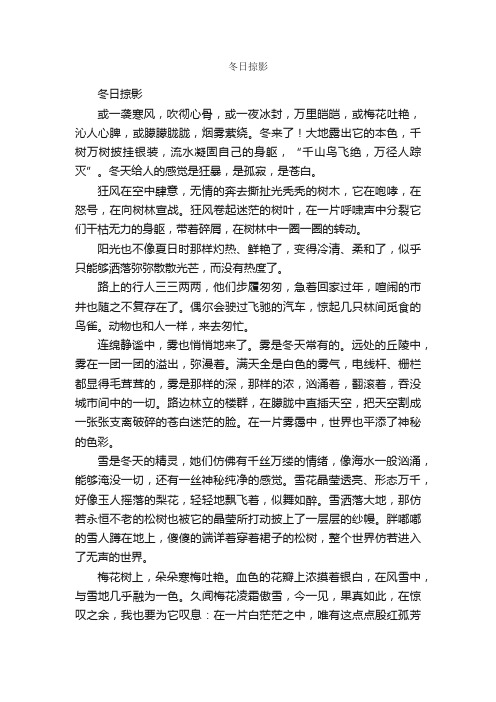 冬日掠影

冬日掠影

或一袭寒风，吹彻心骨，或一夜冰封，万里皑皑，或梅花吐艳，沁人心脾，或朦朦胧胧，烟雾萦绕。冬来了！大地露出它的本色，千树万树披挂银装，流水凝固自己的身躯，“千山鸟飞绝，万径人踪灭”。冬天给人的感觉是狂暴，是孤寂，是苍白。

狂风在空中肆意，无情的奔去撕扯光秃秃的树木，它在咆哮，在怒号，在向树林宣战。狂风卷起迷茫的树叶，在一片呼啸声中分裂它们干枯无力的身躯，带着碎屑，在树林中一圈一圈的转动。

阳光也不像夏日时那样灼热、鲜艳了，变得冷清、柔和了，似乎只能够洒落弥弥散散光芒，而没有热度了。

路上的行人三三两两，他们步履匆匆，急着回家过年，喧闹的市井也随之不复存在了。偶尔会驶过飞驰的汽车，惊起几只林间觅食的鸟雀。动物也和人一样，来去匆忙。

连绵静谧中，雾也悄悄地来了。雾是冬天常有的。远处的丘陵中，雾在一团一团的溢出，弥漫着。满天全是白色的雾气，电线杆、栅栏都显得毛茸茸的，雾是那样的深，那样的浓，汹涌着，翻滚着，吞没城市间中的一切。路边林立的楼群，在朦胧中直插天空，把天空割成一张张支离破碎的苍白迷茫的脸。在一片雾霭中，世界也平添了神秘的色彩。

雪是冬天的精灵，她们仿佛有千丝万缕的情绪，像海水一般汹涌，能够淹没一切，还有一丝神秘纯净的感觉。雪花晶莹透亮、形态万千，好像玉人摇落的梨花，轻轻地飘飞着，似舞如醉。雪洒落大地，那仿若永恒不老的松树也被它的晶莹所打动披上了一层层的纱幔。胖嘟嘟的雪人蹲在地上，傻傻的端详着穿着裙子的松树，整个世界仿若进入了无声的世界。

梅花树上，朵朵寒梅吐艳。血色的花瓣上浓摸着银白，在风雪中，与雪地几乎融为一色。久闻梅花凌霜傲雪，今一见，果真如此，在惊叹之余，我也要为它叹息：在一片白茫茫之中，唯有这点点殷红孤芳